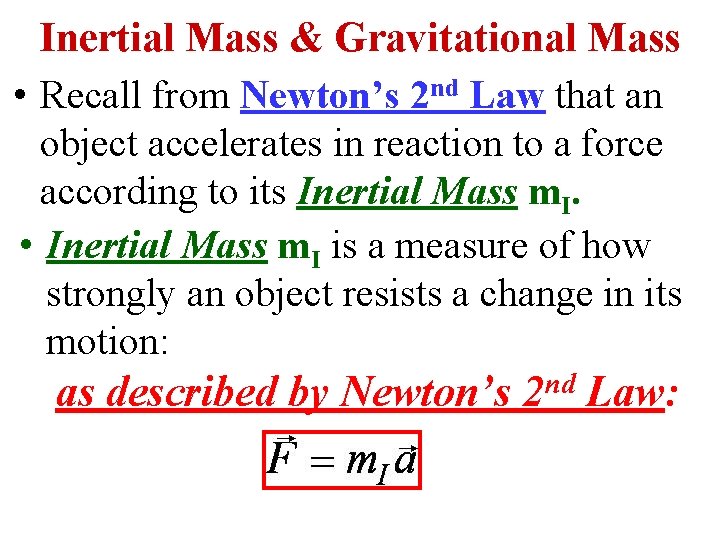 Inertial Mass & Gravitational Mass

• Recall from Newton's 2$^{nd}$ Law that an object accelerates in reaction to a force according to its Inertial Mass $m_I$.

• Inertial Mass $m_I$ is a measure of how strongly an object resists a change in its motion:

as described by Newton's 2$^{nd}$ Law:

$\vec{F} = m_I \vec{a}$